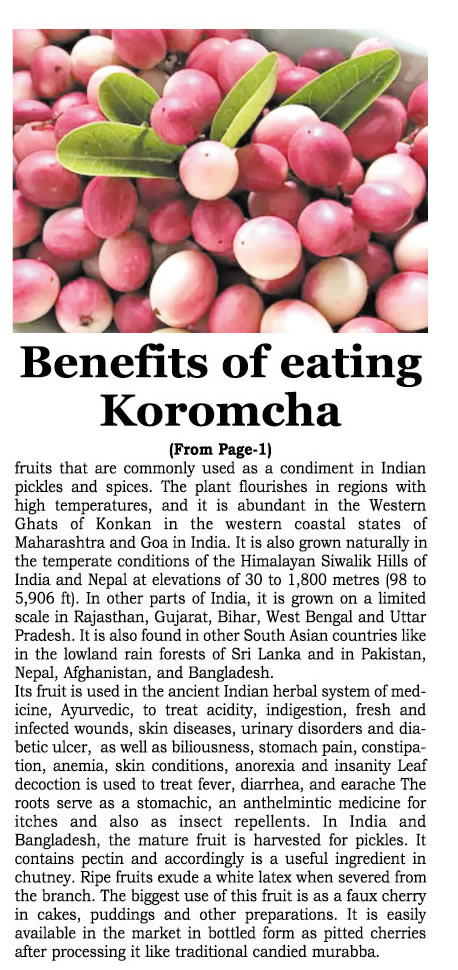 Benefits of eating Koromcha

(From Page-1)

fruits that are commonly used as a condiment in Indian pickles and spices. The plant flourishes in regions with high temperatures, and it is abundant in the Western Ghats of Konkan in the western coastal states of Maharashtra and Goa in India. It is also grown naturally in the temperate conditions of the Himalayan Siwalik Hills of India and Nepal at elevations of 30 to 1,800 metres (98 to 5,906 ft). In other parts of India, it is grown on a limited scale in Rajasthan, Gujarat, Bihar, West Bengal and Uttar Pradesh. It is also found in other South Asian countries like in the lowland rain forests of Sri Lanka and in Pakistan, Nepal, Afghanistan, and Bangladesh.

Its fruit is used in the ancient Indian herbal system of medicine, Ayurvedic, to treat acidity, indigestion, fresh and infected wounds, skin diseases, urinary disorders and diabetic ulcer, as well as biliousness, stomach pain, constipation, anemia, skin conditions, anorexia and insanity Leaf decoction is used to treat fever, diarrhea, and earache The roots serve as a stomachic, an anthelmintic medicine for itches and also as insect repellents. In India and Bangladesh, the mature fruit is harvested for pickles. It contains pectin and accordingly is a useful ingredient in chutney. Ripe fruits exude a white latex when severed from the branch. The biggest use of this fruit is as a faux cherry in cakes, puddings and other preparations. It is easily available in the market in bottled form as pitted cherries after processing it like traditional candied murabba.